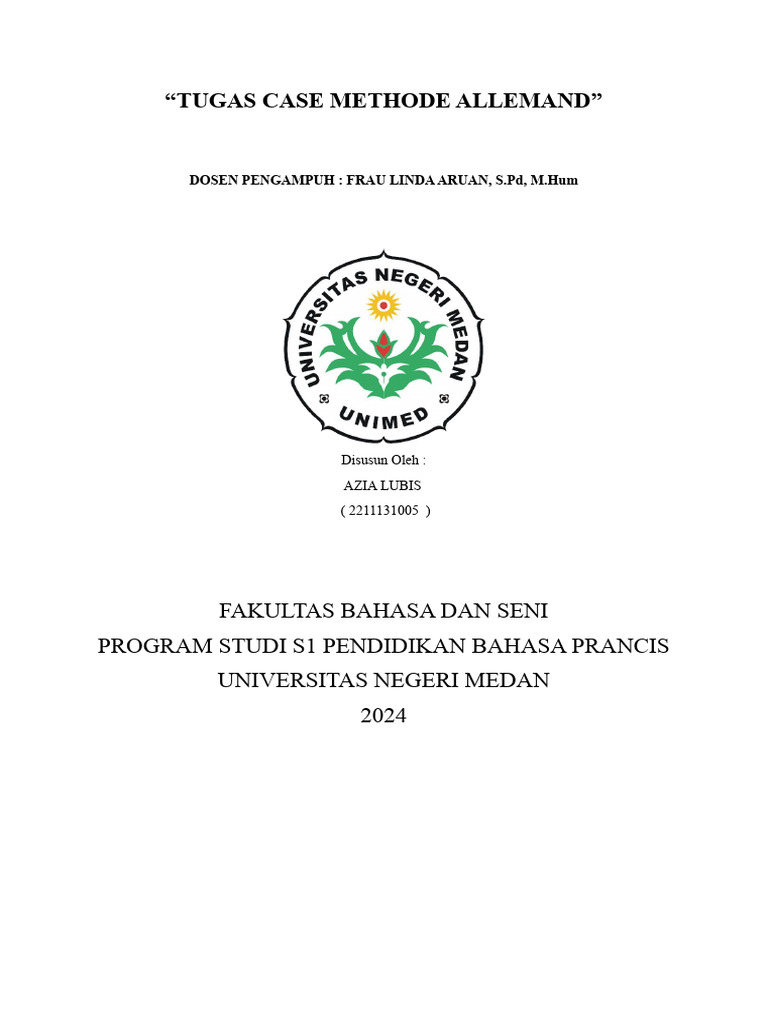 “TUGAS CASE METHODE ALLEMAND”

DOSEN PENGAMPUH : FRAU LINDA ARUAN, S.Pd, M.Hum

UNIVERSITAS NEGERI MEDAN
UNIMED

Disusun Oleh :
AZIA LUBIS
( 2211131005 )

FAKULTAS BAHASA DAN SENI
PROGRAM STUDI S1 PENDIDIKAN BAHASA PRANCIS
UNIVERSITAS NEGERI MEDAN
2024